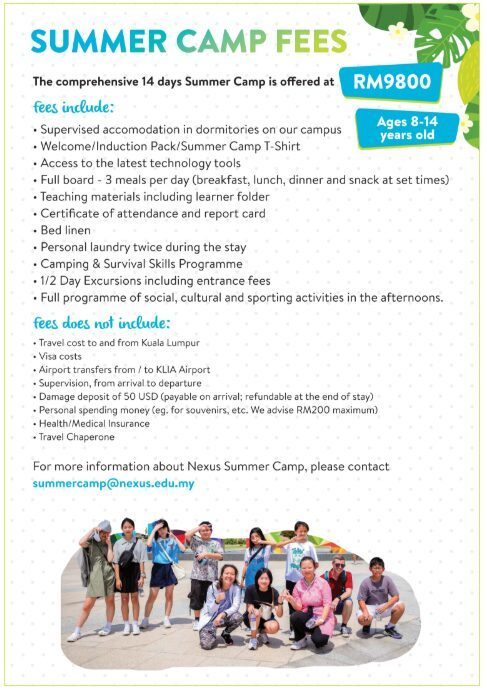 SUMMER CAMP FEES

The comprehensive 14 days Summer Camp is offered at RM9800

Ages 8-14 years old

fees include:

• Supervised accomodation in dormitories on our campus
• Welcome/Induction Pack/Summer Camp T-Shirt
• Access to the latest technology tools
• Full board - 3 meals per day (breakfast, lunch, dinner and snack at set times)
• Teaching materials including learner folder
• Certificate of attendance and report card
• Bed linen
• Personal laundry twice during the stay
• Camping & Survival Skills Programme
• 1/2 Day Excursions including entrance fees
• Full programme of social, cultural and sporting activities in the afternoons.

fees does not include:

• Travel cost to and from Kuala Lumpur
• Visa costs
• Airport transfers from / to KLIA Airport
• Supervision, from arrival to departure
• Damage deposit of 50 USD (payable on arrival; refundable at the end of stay)
• Personal spending money (eg. for souvenirs, etc. We advise RM200 maximum)
• Health/Medical Insurance
• Travel Chaperone

For more information about Nexus Summer Camp, please contact summercamp@nexus.edu.my